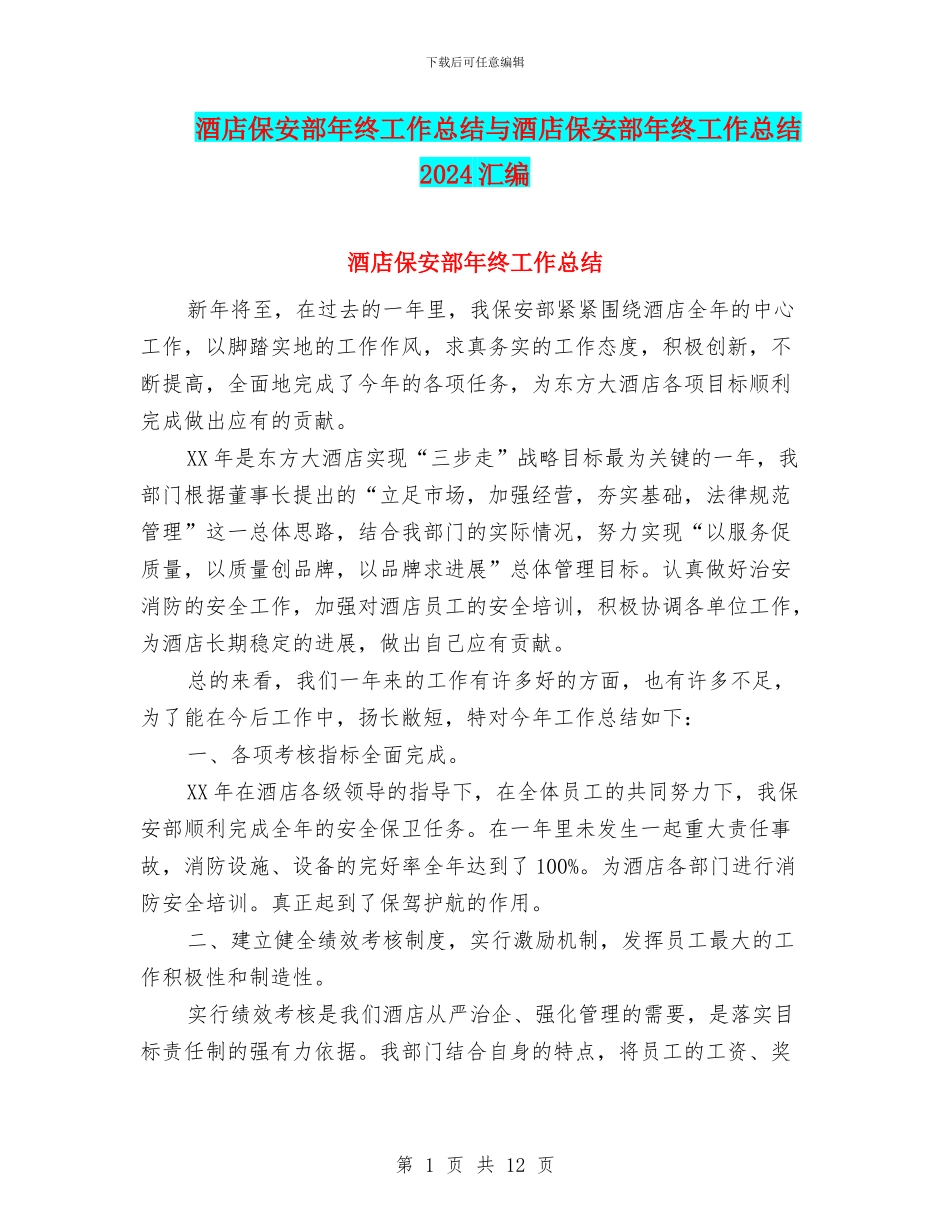 下载后可任意编辑

酒店保安部年终工作总结与酒店保安部年终工作总结2024汇编

酒店保安部年终工作总结

新年将至，在过去的一年里，我保安部紧紧围绕酒店全年的中心工作，以脚踏实地的工作作风，求真务实的工作态度，积极创新，不断提高，全面地完成了今年的各项任务，为东方大酒店各项目标顺利完成做出应有的贡献。

XX年是东方大酒店实现“三步走”战略目标最为关键的一年，我部门根据董事长提出的“立足市场，加强经营，夯实基础，法律规范管理”这一总体思路，结合我部门的实际情况，努力实现“以服务促质量，以质量创品牌，以品牌求进展”总体管理目标。认真做好治安消防的安全工作，加强对酒店员工的安全培训，积极协调各单位工作，为酒店长期稳定的进展，做出自己应有贡献。

总的来看，我们一年来的工作有许多好的方面，也有许多不足，为了能在今后工作中，扬长敝短，特对今年工作总结如下：

一、各项考核指标全面完成。

XX年在酒店各级领导的指导下，在全体员工的共同努力下，我保安部顺利完成全年的安全保卫任务。在一年里未发生一起重大责任事故，消防设施、设备的完好率全年达到了100%。为酒店各部门进行消防安全培训。真正起到了保驾护航的作用。

二、建立健全绩效考核制度，实行激励机制，发挥员工最大的工作积极性和制造性。

实行绩效考核是我们酒店从严治企、强化管理的需要，是落实目标责任制的强有力依据。我部门结合自身的特点，将员工的工资、奖

第 1 页 共 12 页